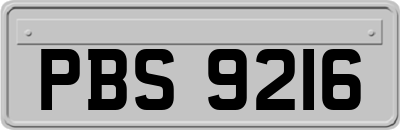 PBS 9216